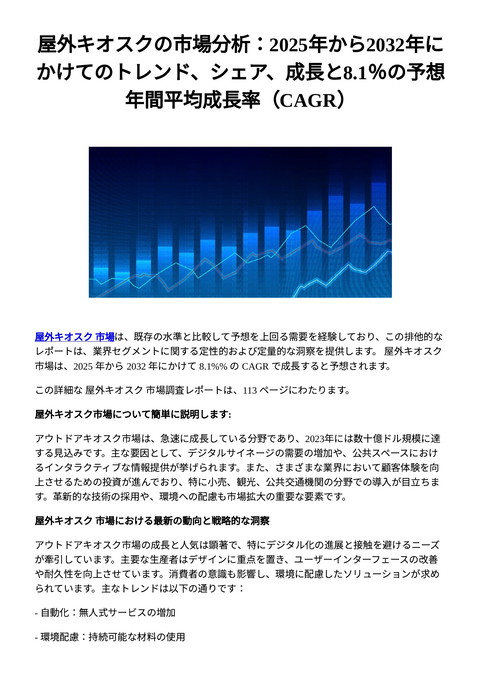 屋外キオスクの市場分析：2025年から2032年にかけてのトレンド、シェア、成長と8.1%の予想年間平均成長率（CAGR）

屋外キオスク 市場は、既存の水準と比較して予想を上回る需要を経験しており、この排他的なレポートは、業界セグメントに関する定性的および定量的な洞察を提供します。 屋外キオスク 市場は、2025 年から 2032 年にかけて 8.1%% の CAGR で成長すると予想されます。

この詳細な 屋外キオスク 市場調査レポートは、113 ページにわたります。

屋外キオスク市場について簡単に説明します:

アウトドアキオスク市場は、急速に成長している分野であり、2023年には数十億ドル規模に達する見込みです。主な要因として、デジタルサイネージの需要の増加や、公共スペースにおけるインタラクティブな情報提供が挙げられます。また、さまざまな業界において顧客体験を向上させるための投資が進んでおり、特に小売、観光、公共交通機関の分野での導入が目立ちます。革新的な技術の採用や、環境への配慮も市場拡大の重要な要素です。

屋外キオスク 市場における最新の動向と戦略的な洞察

アウトドアキオスク市場の成長と人気は顕著で、特にデジタル化の進展と接触を避けるニーズが牽引しています。主要な生産者はデザインに重点を置き、ユーザーインターフェースの改善や耐久性を向上させています。消費者の意識も影響し、環境に配慮したソリューションが求められています。主なトレンドは以下の通りです：

- 自動化：無人式サービスの増加

- 環境配慮：持続可能な材料の使用